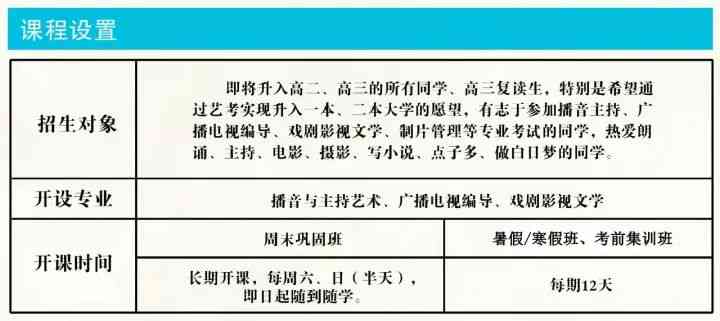 课程设置

| 招生对象 | 即将升入高二、高三的所有同学、高三复读生，特别是希望通过艺考实现升入一本、二本大学的愿望，有志于参加播音主持、广播电视编导、戏剧影视文学、制片管理等专业考试的同学，热爱朗诵、主持、电影、摄影、写小说、点子多、做白日梦的同学。 | |
|---|---|---|
| 开设专业 | 播音与主持艺术、广播电视编导、戏剧影视文学 | |
| 开课时间 | 周末巩固班 | 暑假/寒假班、考前集训班 |
| | 长期开课，每周六、日（半天），即日起随到随学。 | 每期12天 |